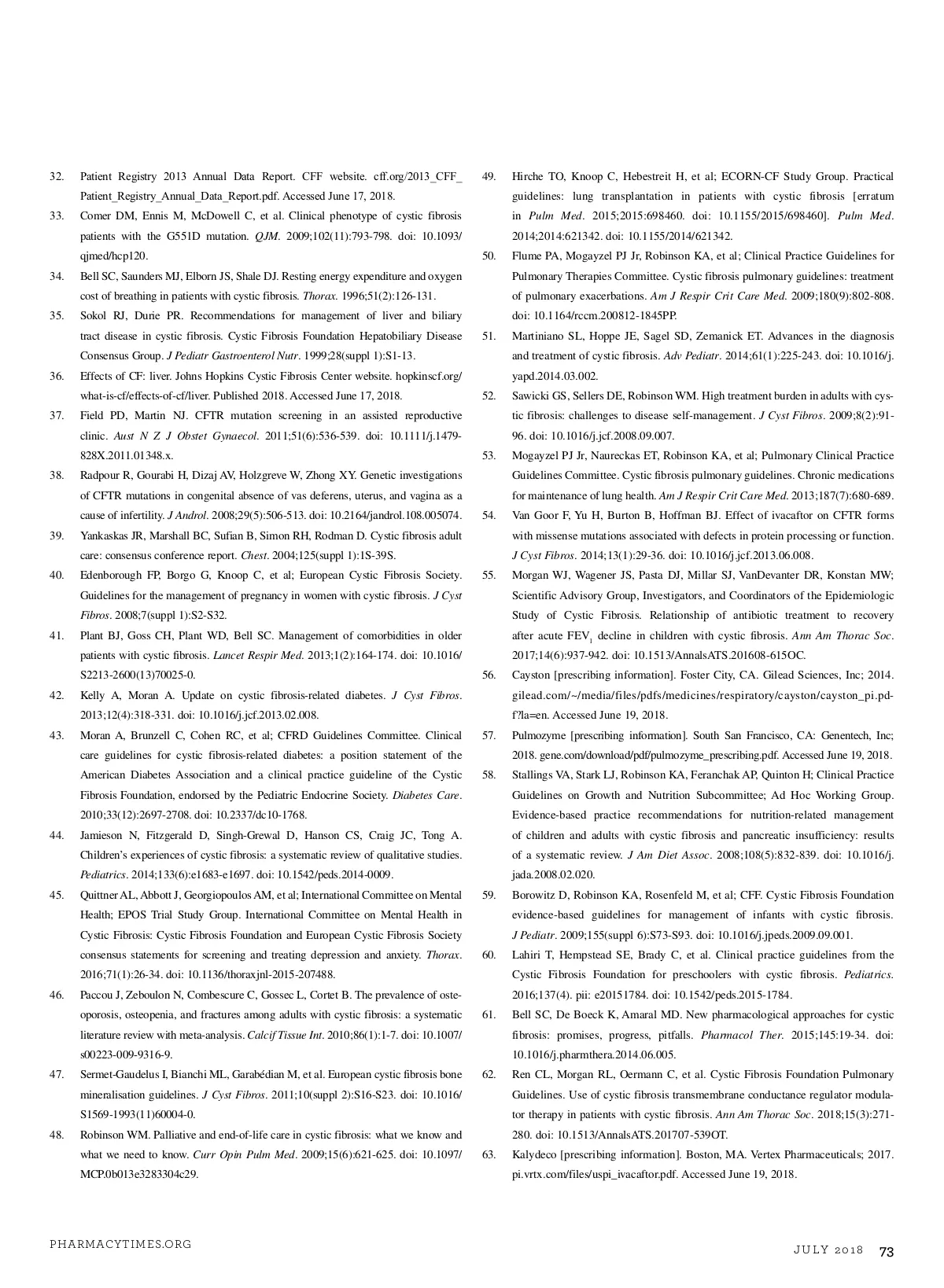 32. Patient Registry 2013 Annual Data Report. CFF website. cff.org/2013_CFF_Patient_Registry_Annual_Data_Report.pdf. Accessed June 17, 2018.

33. Comer DM, Ennis M, McDowell C, et al. Clinical phenotype of cystic fibrosis patients with the G551D mutation. QJM. 2009;102(11):793-798. doi: 10.1093/qjmed/hcp120.

34. Bell SC, Saunders MJ, Elborn JS, Shale DJ. Resting energy expenditure and oxygen cost of breathing in patients with cystic fibrosis. Thorax. 1996;51(2):126-131.

35. Sokol RJ, Durie PR. Recommendations for management of liver and biliary tract disease in cystic fibrosis. Cystic Fibrosis Foundation Hepatobiliary Disease Consensus Group. J Pediatr Gastroenterol Nutr. 1999;28(suppl 1):S1-13.

36. Effects of CF: liver. Johns Hopkins Cystic Fibrosis Center website. hopkinscf.org/what-is-cf/effects-of-cf/liver. Published 2018. Accessed June 17, 2018.

37. Field PD, Martin NJ. CFTR mutation screening in an assisted reproductive clinic. Aust N Z J Obstet Gynaecol. 2011;51(6):536-539. doi: 10.1111/j.1479-828X.2011.01348.x.

38. Radpour R, Gourabi H, Dizaj AV, Holzgreve W, Zhong XY. Genetic investigations of CFTR mutations in congenital absence of vas deferens, uterus, and vagina as a cause of infertility. J Androl. 2008;29(5):506-513. doi: 10.2164/jandrol.108.005074.

39. Yankaskas JR, Marshall BC, Sufian B, Simon RH, Rodman D. Cystic fibrosis adult care: consensus conference report. Chest. 2004;125(suppl 1):1S-39S.

40. Edenborough FP, Borgo G, Knoop C, et al; European Cystic Fibrosis Society. Guidelines for the management of pregnancy in women with cystic fibrosis. J Cyst Fibros. 2008;7(suppl 1):S2-S32.

41. Plant BJ, Goss CH, Plant WD, Bell SC. Management of comorbidities in older patients with cystic fibrosis. Lancet Respir Med. 2013;1(2):164-174. doi: 10.1016/S2213-2600(13)70025-0.

42. Kelly A, Moran A. Update on cystic fibrosis-related diabetes. J Cyst Fibros. 2013;12(4):318-331. doi: 10.1016/j.jcf.2013.02.008.

43. Moran A, Brunzell C, Cohen RC, et al; CFRD Guidelines Committee. Clinical care guidelines for cystic fibrosis-related diabetes: a position statement of the American Diabetes Association and a clinical practice guideline of the Cystic Fibrosis Foundation, endorsed by the Pediatric Endocrine Society. Diabetes Care. 2010;33(12):2697-2708. doi: 10.2337/dc10-1768.

44. Jamieson N, Fitzgerald D, Singh-Grewal D, Hanson CS, Craig JC, Tong A. Children's experiences of cystic fibrosis: a systematic review of qualitative studies. Pediatrics. 2014;133(6):e1683-e1697. doi: 10.1542/peds.2014-0009.

45. Quittner AL, Abbott J, Georgiopoulos AM, et al; International Committee on Mental Health; EPOS Trial Study Group. International Committee on Mental Health in Cystic Fibrosis: Cystic Fibrosis Foundation and European Cystic Fibrosis Society consensus statements for screening and treating depression and anxiety. Thorax. 2016;71(1):26-34. doi: 10.1136/thoraxjnl-2015-207488.

46. Paccou J, Zeboulon N, Combescure C, Gossec L, Cortet B. The prevalence of osteoporosis, osteopenia, and fractures among adults with cystic fibrosis: a systematic literature review with meta-analysis. Calcif Tissue Int. 2010;86(1):1-7. doi: 10.1007/s00223-009-9316-9.

47. Sermet-Gaudelus I, Bianchi ML, Garabédian M, et al. European cystic fibrosis bone mineralisation guidelines. J Cyst Fibros. 2011;10(suppl 2):S16-S23. doi: 10.1016/S1569-1993(11)60004-0.

48. Robinson WM. Palliative and end-of-life care in cystic fibrosis: what we know and what we need to know. Curr Opin Pulm Med. 2009;15(6):621-625. doi: 10.1097/MCP.0b013e3283304c29.

49. Hirche TO, Knoop C, Hebestreit H, et al; ECORN-CF Study Group. Practical guidelines: lung transplantation in patients with cystic fibrosis [erratum in Pulm Med. 2015;2015:698460. doi: 10.1155/2015/698460]. Pulm Med. 2014;2014:621342. doi: 10.1155/2014/621342.

50. Flume PA, Mogayzel PJ Jr, Robinson KA, et al; Clinical Practice Guidelines for Pulmonary Therapies Committee. Cystic fibrosis pulmonary guidelines: treatment of pulmonary exacerbations. Am J Respir Crit Care Med. 2009;180(9):802-808. doi: 10.1164/rccm.200812-1845PP.

51. Martiniano SL, Hoppe JE, Sagel SD, Zemanick ET. Advances in the diagnosis and treatment of cystic fibrosis. Adv Pediatr. 2014;61(1):225-243. doi: 10.1016/j.yapd.2014.03.002.

52. Sawicki GS, Sellers DE, Robinson WM. High treatment burden in adults with cystic fibrosis: challenges to disease self-management. J Cyst Fibros. 2009;8(2):91-96. doi: 10.1016/j.jcf.2008.09.007.

53. Mogayzel PJ Jr, Naureckas ET, Robinson KA, et al; Pulmonary Clinical Practice Guidelines Committee. Cystic fibrosis pulmonary guidelines. Chronic medications for maintenance of lung health. Am J Respir Crit Care Med. 2013;187(7):680-689.

54. Van Goor F, Yu H, Burton B, Hoffman BJ. Effect of ivacaftor on CFTR forms with missense mutations associated with defects in protein processing or function. J Cyst Fibros. 2014;13(1):29-36. doi: 10.1016/j.jcf.2013.06.008.

55. Morgan WJ, Wagener JS, Pasta DJ, Millar SJ, VanDevanter DR, Konstan MW; Scientific Advisory Group, Investigators, and Coordinators of the Epidemiologic Study of Cystic Fibrosis. Relationship of antibiotic treatment to recovery after acute $FEV_1$ decline in children with cystic fibrosis. Ann Am Thorac Soc. 2017;14(6):937-942. doi: 10.1513/AnnalsATS.201608-615OC.

56. Cayston [prescribing information]. Foster City, CA. Gilead Sciences, Inc; 2014. gilead.com/~/media/files/pdfs/medicines/respiratory/cayston/cayston_pi.pdf?la=en. Accessed June 19, 2018.

57. Pulmozyme [prescribing information]. South San Francisco, CA: Genentech, Inc; 2018. gene.com/download/pdf/pulmozyme_prescribing.pdf. Accessed June 19, 2018.

58. Stallings VA, Stark LJ, Robinson KA, Feranchak AP, Quinton H; Clinical Practice Guidelines on Growth and Nutrition Subcommittee; Ad Hoc Working Group. Evidence-based practice recommendations for nutrition-related management of children and adults with cystic fibrosis and pancreatic insufficiency: results of a systematic review. J Am Diet Assoc. 2008;108(5):832-839. doi: 10.1016/j.jada.2008.02.020.

59. Borowitz D, Robinson KA, Rosenfeld M, et al; CFF. Cystic Fibrosis Foundation evidence-based guidelines for management of infants with cystic fibrosis. J Pediatr. 2009;155(suppl 6):S73-S93. doi: 10.1016/j.jpeds.2009.09.001.

60. Lahiri T, Hempstead SE, Brady C, et al. Clinical practice guidelines from the Cystic Fibrosis Foundation for preschoolers with cystic fibrosis. Pediatrics. 2016;137(4). pii: e20151784. doi: 10.1542/peds.2015-1784.

61. Bell SC, De Boeck K, Amaral MD. New pharmacological approaches for cystic fibrosis: promises, progress, pitfalls. Pharmacol Ther. 2015;145:19-34. doi: 10.1016/j.pharmthera.2014.06.005.

62. Ren CL, Morgan RL, Oermann C, et al. Cystic Fibrosis Foundation Pulmonary Guidelines. Use of cystic fibrosis transmembrane conductance regulator modulator therapy in patients with cystic fibrosis. Ann Am Thorac Soc. 2018;15(3):271-280. doi: 10.1513/AnnalsATS.201707-539OT.

63. Kalydeco [prescribing information]. Boston, MA. Vertex Pharmaceuticals; 2017. pi.vrtx.com/files/uspi_ivacaftor.pdf. Accessed June 19, 2018.

PHARMACYTIMES.ORG

JULY 2018 73